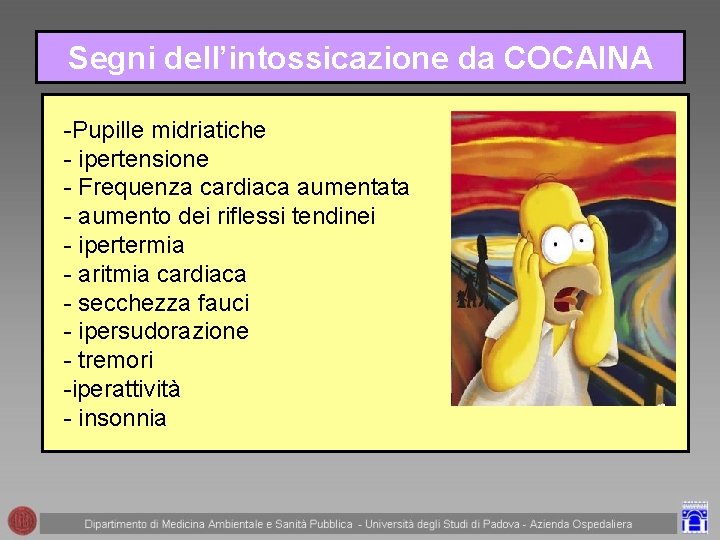 Segni dell'intossicazione da COCAINA

-Pupille midriatiche
- ipertensione
- Frequenza cardiaca aumentata
- aumento dei riflessi tendinei
- ipertermia
- aritmia cardiaca
- secchezza fauci
- ipersudorazione
- tremori
-iperattività
- insonnia

Dipartimento di Medicina Ambientale e Sanità Pubblica - Università degli Studi di Padova - Azienda Ospedaliera